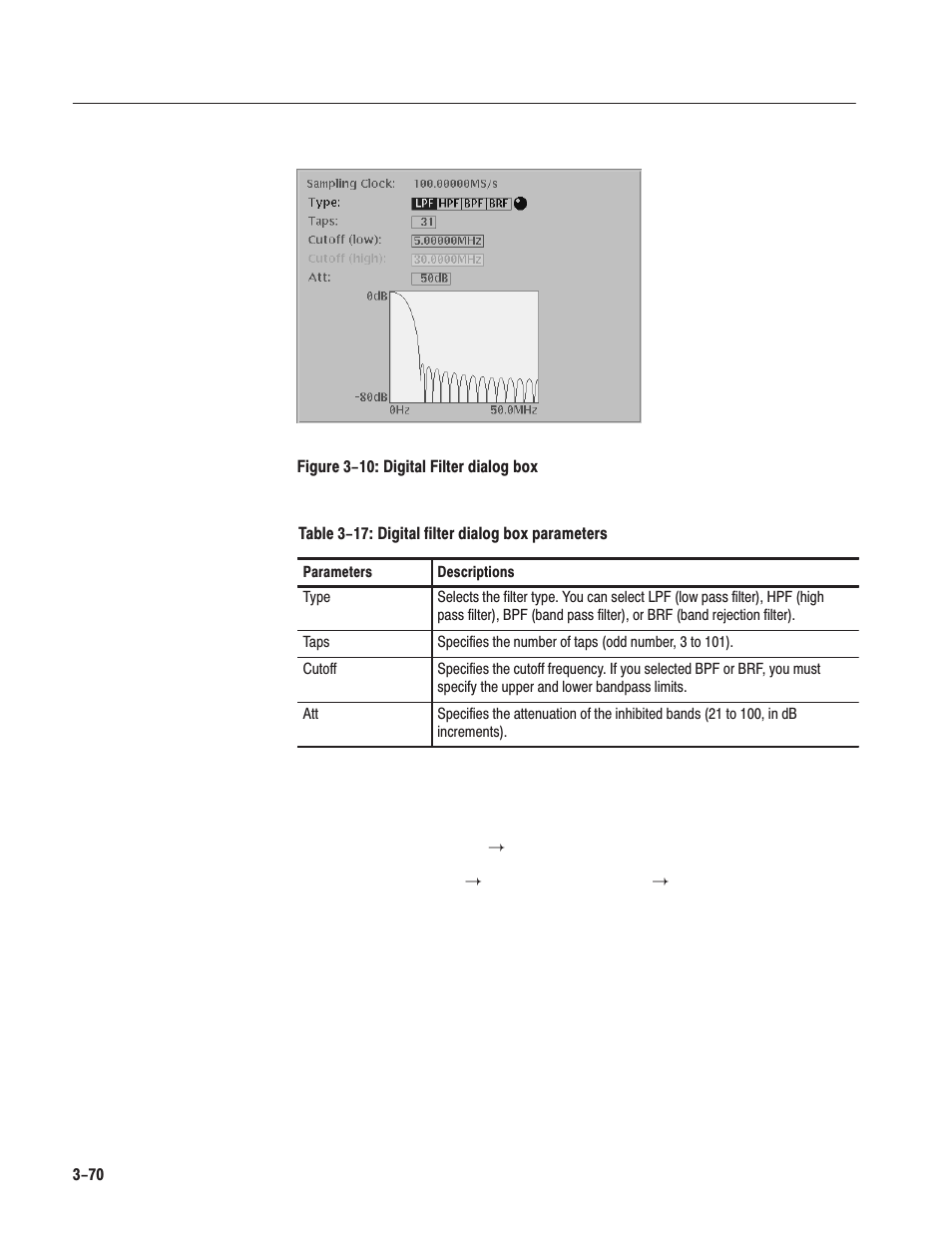 Sampling Clock: 100.00000MS/s
Type: LPF HPF BPF BRF
Taps: 31
Cutoff (low): 5.00000MHz
Cutoff (high): 30.0000MHz
Att: 50dB
0dB
-80dB
0Hz
50.0MHz

Figure 3–10: Digital Filter dialog box

Table 3–17: Digital filter dialog box parameters

| Parameters | Descriptions |
|---|---|
| Type | Selects the filter type. You can select LPF (low pass filter), HPF (high pass filter), BPF (band pass filter), or BRF (band rejection filter). |
| Taps | Specifies the number of taps (odd number, 3 to 101). |
| Cutoff | Specifies the cutoff frequency. If you selected BPF or BRF, you must specify the upper and lower bandpass limits. |
| Att | Specifies the attenuation of the inhibited bands (21 to 100, in dB increments). |

→

→ →

3–70